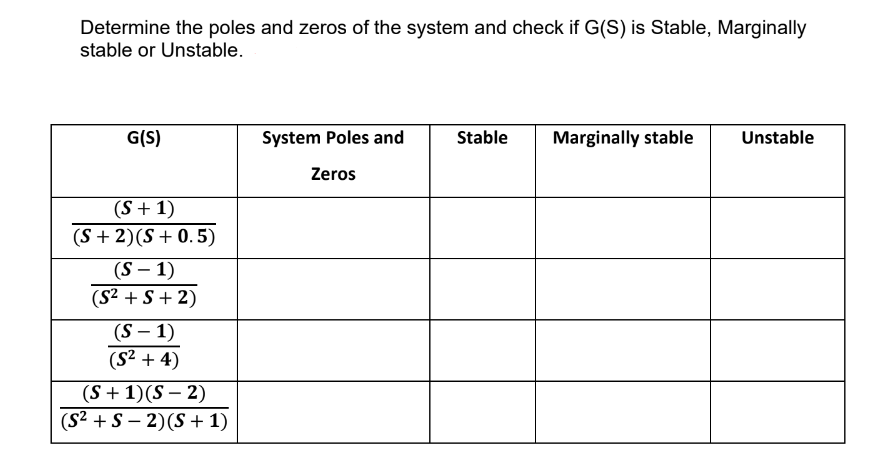 Determine the poles and zeros of the system and check if G(S) is Stable, Marginally stable or Unstable.

| G(S) | System Poles and Zeros | Stable | Marginally stable | Unstable |
|---|---|---|---|---|
| $\frac{(S+1)}{(S+2)(S+0.5)}$ | | | | |
| $\frac{(S-1)}{(S^2+S+2)}$ | | | | |
| $\frac{(S-1)}{(S^2+4)}$ | | | | |
| $\frac{(S+1)(S-2)}{(S^2+S-2)(S+1)}$ | | | | |